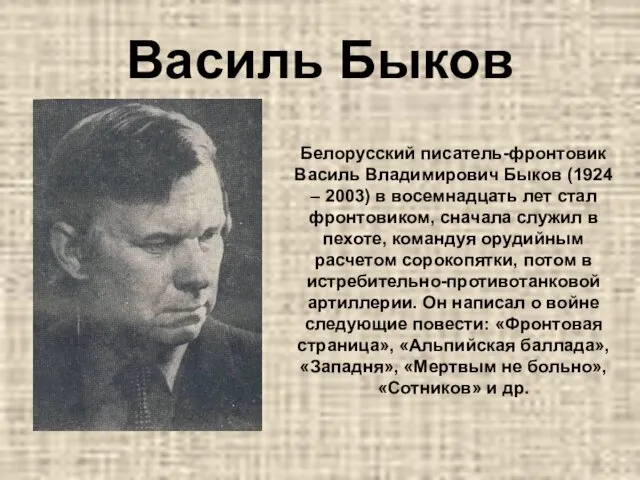 Василь Быков

Белорусский писатель-фронтовик Василь Владимирович Быков (1924 – 2003) в восемнадцать лет стал фронтовиком, сначала служил в пехоте, командуя орудийным расчетом сорокопятки, потом в истребительно-противотанковой артиллерии. Он написал о войне следующие повести: «Фронтовая страница», «Альпийская баллада», «Западня», «Мертвым не больно», «Сотников» и др.